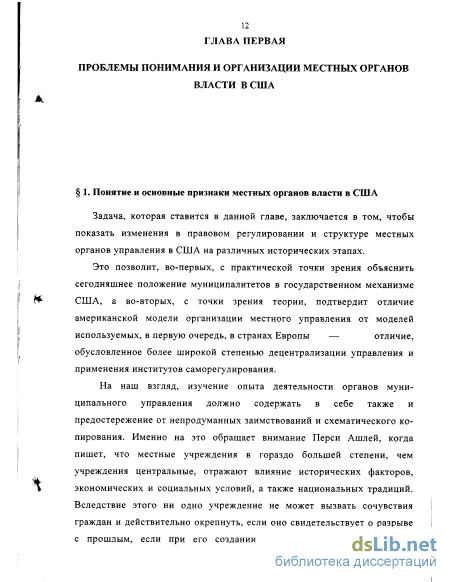 12

ГЛАВА ПЕРВАЯ

ПРОБЛЕМЫ ПОНИМАНИЯ И ОРГАНИЗАЦИИ МЕСТНЫХ ОРГАНОВ ВЛАСТИ В США

§ 1. Понятие и основные признаки местных органов власти в США

Задача, которая ставится в данной главе, заключается в том, чтобы показать изменения в правовом регулировании и структуре местных органов управления в США на различных исторических этапах.

Это позволит, во-первых, с практической точки зрения объяснить сегодняшнее положение муниципалитетов в государственном механизме США, а во-вторых, с точки зрения теории, подтвердит отличие американской модели организации местного управления от моделей используемых, в первую очередь, в странах Европы — отличие, обусловленное более широкой степенью децентрализации управления и применения институтов саморегулирования.

На наш взгляд, изучение опыта деятельности органов муниципального управления должно содержать в себе также и предостережение от непродуманных заимствований и схематического копирования. Именно на это обращает внимание Перси Ашлей, когда пишет, что местные учреждения в гораздо большей степени, чем учреждения центральные, отражают влияние исторических факторов, экономических и социальных условий, а также национальных традиций. Вследствие этого ни одно учреждение не может вызвать сочувствия граждан и действительно окрепнуть, если оно свидетельствует о разрыве с прошлым, если при его создании

dsLib.net
библиотека диссертаций